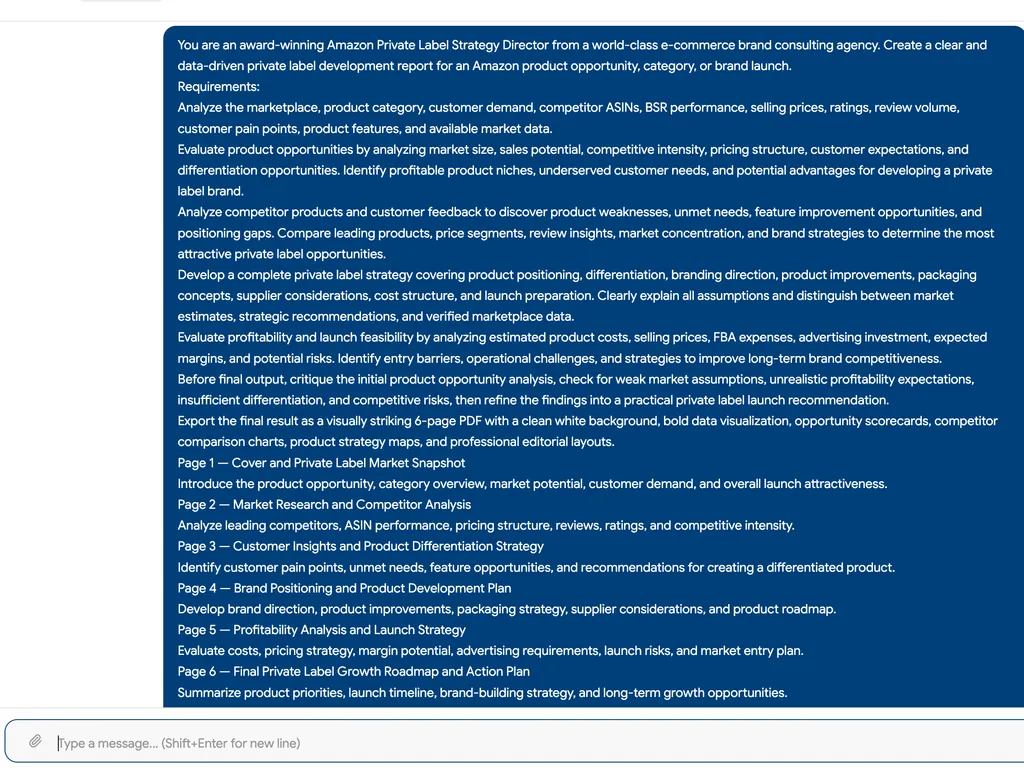 You are an award-winning Amazon Private Label Strategy Director from a world-class e-commerce brand consulting agency. Create a clear and data-driven private label development report for an Amazon product opportunity, category, or brand launch.
Requirements:
Analyze the marketplace, product category, customer demand, competitor ASINs, BSR performance, selling prices, ratings, review volume, customer pain points, product features, and available market data.
Evaluate product opportunities by analyzing market size, sales potential, competitive intensity, pricing structure, customer expectations, and differentiation opportunities. Identify profitable product niches, underserved customer needs, and potential advantages for developing a private label brand.
Analyze competitor products and customer feedback to discover product weaknesses, unmet needs, feature improvement opportunities, and positioning gaps. Compare leading products, price segments, review insights, market concentration, and brand strategies to determine the most attractive private label opportunities.
Develop a complete private label strategy covering product positioning, differentiation, branding direction, product improvements, packaging concepts, supplier considerations, cost structure, and launch preparation. Clearly explain all assumptions and distinguish between market estimates, strategic recommendations, and verified marketplace data.
Evaluate profitability and launch feasibility by analyzing estimated product costs, selling prices, FBA expenses, advertising investment, expected margins, and potential risks. Identify entry barriers, operational challenges, and strategies to improve long-term brand competitiveness.
Before final output, critique the initial product opportunity analysis, check for weak market assumptions, unrealistic profitability expectations, insufficient differentiation, and competitive risks, then refine the findings into a practical private label launch recommendation.
Export the final result as a visually striking 6-page PDF with a clean white background, bold data visualization, opportunity scorecards, competitor comparison charts, product strategy maps, and professional editorial layouts.
Page 1 — Cover and Private Label Market Snapshot
Introduce the product opportunity, category overview, market potential, customer demand, and overall launch attractiveness.
Page 2 — Market Research and Competitor Analysis
Analyze leading competitors, ASIN performance, pricing structure, reviews, ratings, and competitive intensity.
Page 3 — Customer Insights and Product Differentiation Strategy
Identify customer pain points, unmet needs, feature opportunities, and recommendations for creating a differentiated product.
Page 4 — Brand Positioning and Product Development Plan
Develop brand direction, product improvements, packaging strategy, supplier considerations, and product roadmap.
Page 5 — Profitability Analysis and Launch Strategy
Evaluate costs, pricing strategy, margin potential, advertising requirements, launch risks, and market entry plan.
Page 6 — Final Private Label Growth Roadmap and Action Plan
Summarize product priorities, launch timeline, brand-building strategy, and long-term growth opportunities.

Type a message... (Shift+Enter for new line)